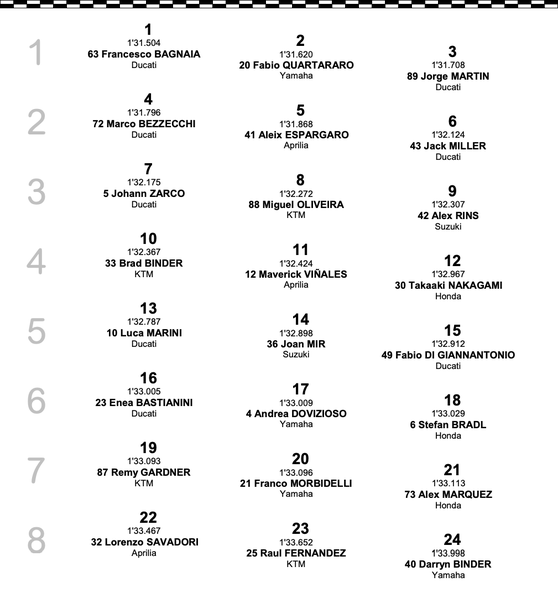 1
1
1'31.504
63 Francesco BAGNAIA
Ducati

2
1'31.620
20 Fabio QUARTARARO
Yamaha

3
1'31.708
89 Jorge MARTIN
Ducati

2
4
1'31.796
72 Marco BEZZECCHI
Ducati

5
1'31.868
41 Aleix ESPARGARO
Aprilia

6
1'32.124
43 Jack MILLER
Ducati

3
7
1'32.175
5 Johann ZARCO
Ducati

8
1'32.272
88 Miguel OLIVEIRA
KTM

9
1'32.307
42 Alex RINS
Suzuki

4
10
1'32.367
33 Brad BINDER
KTM

11
1'32.424
12 Maverick VIÑALES
Aprilia

12
1'32.967
30 Takaaki NAKAGAMI
Honda

5
13
1'32.787
10 Luca MARINI
Ducati

14
1'32.898
36 Joan MIR
Suzuki

15
1'32.912
49 Fabio DI GIANNANTONIO
Ducati

6
16
1'33.005
23 Enea BASTIANINI
Ducati

17
1'33.009
4 Andrea DOVIZIOSO
Yamaha

18
1'33.029
6 Stefan BRADL
Honda

7
19
1'33.093
87 Remy GARDNER
KTM

20
1'33.096
21 Franco MORBIDELLI
Yamaha

21
1'33.113
73 Alex MARQUEZ
Honda

8
22
1'33.467
32 Lorenzo SAVADORI
Aprilia

23
1'33.652
25 Raul FERNANDEZ
KTM

24
1'33.998
40 Darryn BINDER
Yamaha